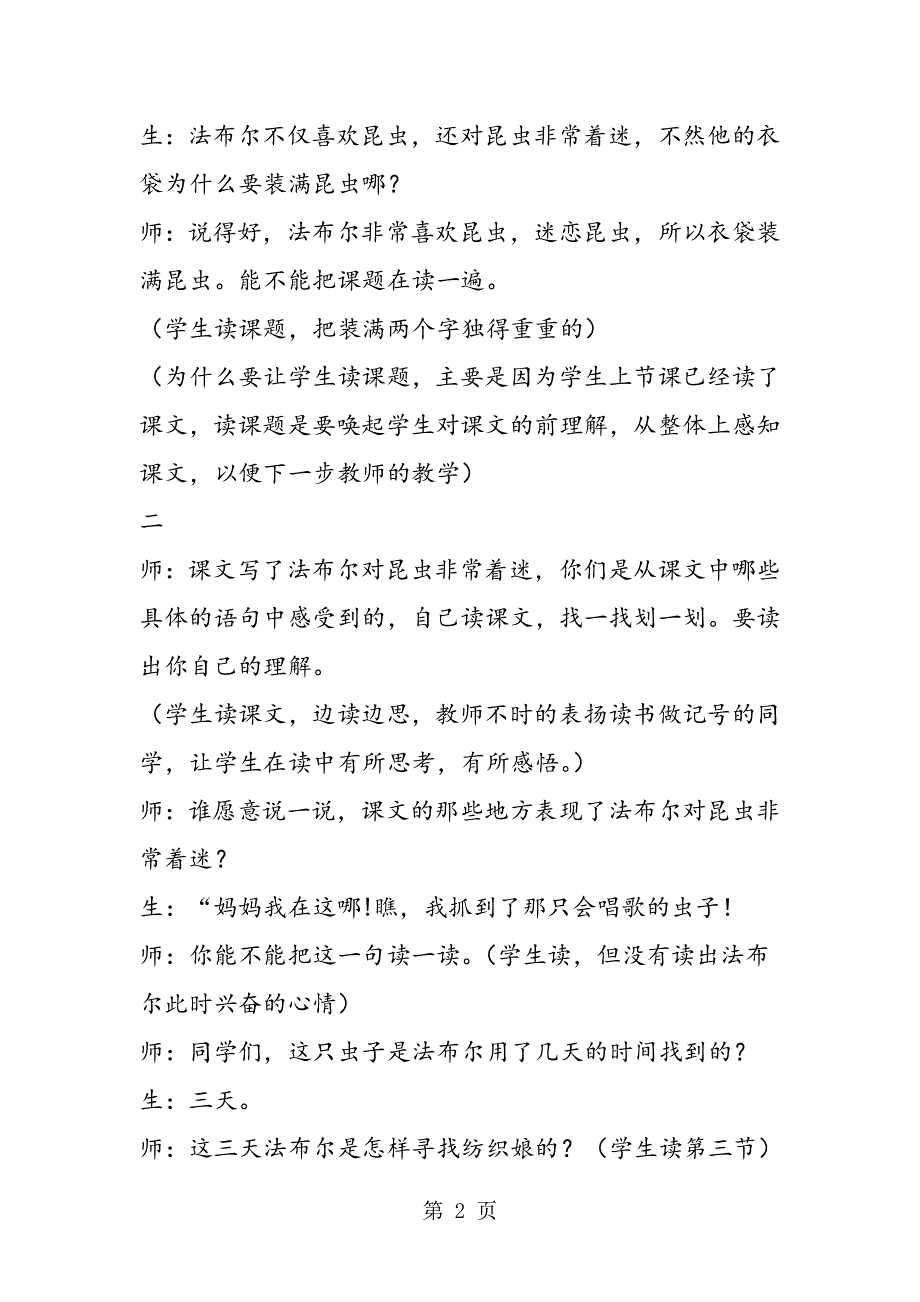 生：法布尔不仅喜欢昆虫，还对昆虫非常着迷，不然他的衣袋为什么要装满昆虫哪？

师：说得好，法布尔非常喜欢昆虫，迷恋昆虫，所以衣袋装满昆虫。能不能把课题在读一遍。

（学生读课题，把装满两个字独得重重的）

（为什么要让学生读课题，主要是因为学生上节课已经读了课文，读课题是要唤起学生对课文的前理解，从整体上感知课文，以便下一步教师的教学）

二

师：课文写了法布尔对昆虫非常着迷，你们是从课文中哪些具体的语句中感受到的，自己读课文，找一找划一划。要读出你自己的理解。

（学生读课文，边读边思，教师不时的表扬读书做记号的同学，让学生在读中有所思考，有所感悟。）

师：谁愿意说一说，课文的那些地方表现了法布尔对昆虫非常着迷？

生：“妈妈我在这哪!瞧，我抓到了那只会唱歌的虫子！

师：你能不能把这一句读一读。(学生读，但没有读出法布尔此时兴奋的心情)

师：同学们，这只虫子是法布尔用了几天的时间找到的？

生：三天。

师：这三天法布尔是怎样寻找纺织娘的？（学生读第三节）

第 2 页